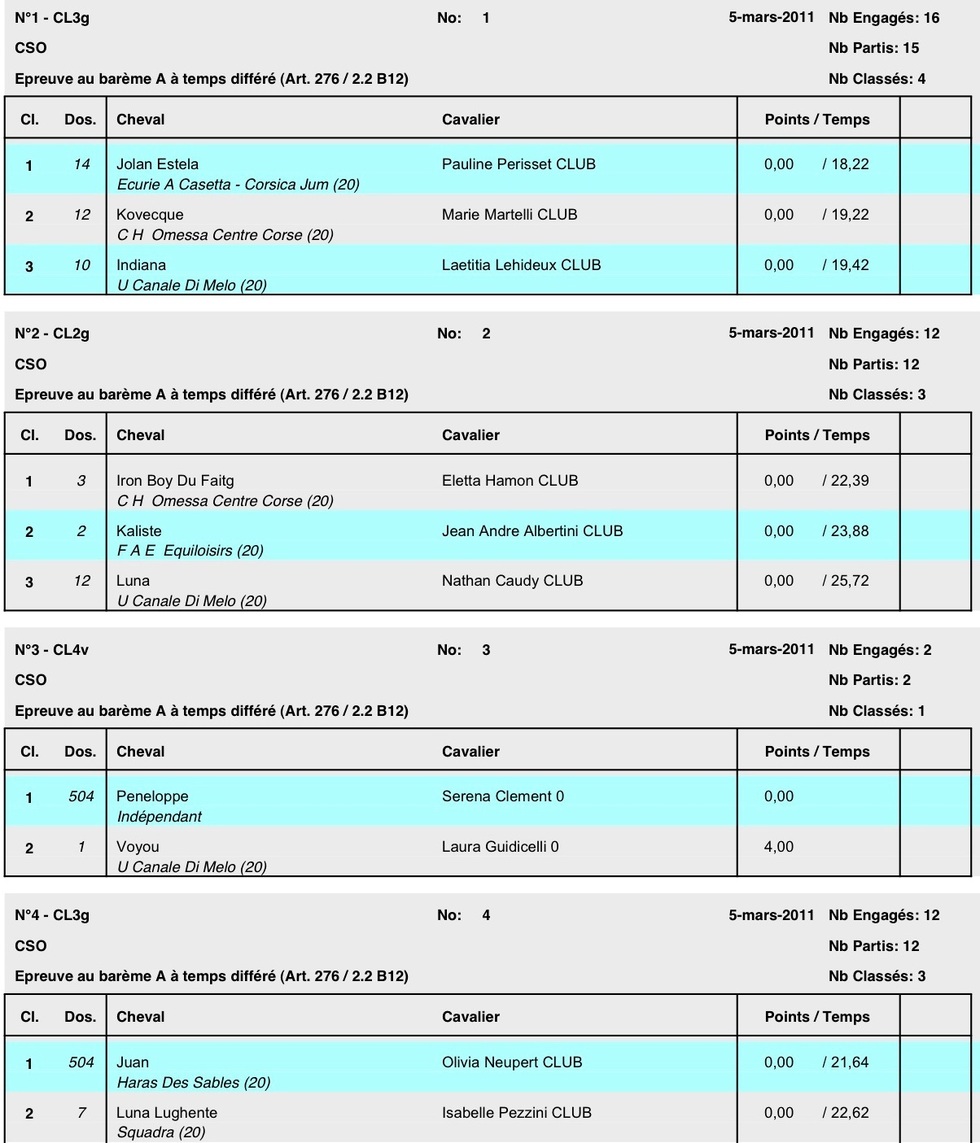 N°1 - CL3g No: 1 5-mars-2011 Nb Engagés: 16
CSO Nb Partis: 15
Epreuve au barème A à temps différé (Art. 276 / 2.2 B12) Nb Classés: 4

| Cl. | Dos. | Cheval | Cavalier | Points / Temps | |
|---|---|---|---|---|---|
| 1 | 14 | Jolan Estela Ecurie A Casetta - Corsica Jum (20) | Pauline Perisset CLUB | 0,00 / 18,22 | |
| 2 | 12 | Kovecque C H Omessa Centre Corse (20) | Marie Martelli CLUB | 0,00 / 19,22 | |
| 3 | 10 | Indiana U Canale Di Melo (20) | Laetitia Lehideux CLUB | 0,00 / 19,42 | |

N°2 - CL2g No: 2 5-mars-2011 Nb Engagés: 12
CSO Nb Partis: 12
Epreuve au barème A à temps différé (Art. 276 / 2.2 B12) Nb Classés: 3

| Cl. | Dos. | Cheval | Cavalier | Points / Temps | |
|---|---|---|---|---|---|
| 1 | 3 | Iron Boy Du Faitg C H Omessa Centre Corse (20) | Eletta Hamon CLUB | 0,00 / 22,39 | |
| 2 | 2 | Kaliste F A E Equiloisirs (20) | Jean Andre Albertini CLUB | 0,00 / 23,88 | |
| 3 | 12 | Luna U Canale Di Melo (20) | Nathan Caudy CLUB | 0,00 / 25,72 | |

N°3 - CL4v No: 3 5-mars-2011 Nb Engagés: 2
CSO Nb Partis: 2
Epreuve au barème A à temps différé (Art. 276 / 2.2 B12) Nb Classés: 1

| Cl. | Dos. | Cheval | Cavalier | Points / Temps | |
|---|---|---|---|---|---|
| 1 | 504 | Peneloppe Indépendant | Serena Clement 0 | 0,00 | |
| 2 | 1 | Voyou U Canale Di Melo (20) | Laura Guidicelli 0 | 4,00 | |

N°4 - CL3g No: 4 5-mars-2011 Nb Engagés: 12
CSO Nb Partis: 12
Epreuve au barème A à temps différé (Art. 276 / 2.2 B12) Nb Classés: 3

| Cl. | Dos. | Cheval | Cavalier | Points / Temps | |
|---|---|---|---|---|---|
| 1 | 504 | Juan Haras Des Sables (20) | Olivia Neupert CLUB | 0,00 / 21,64 | |
| 2 | 7 | Luna Lughente Squadra (20) | Isabelle Pezzini CLUB | 0,00 / 22,62 | |